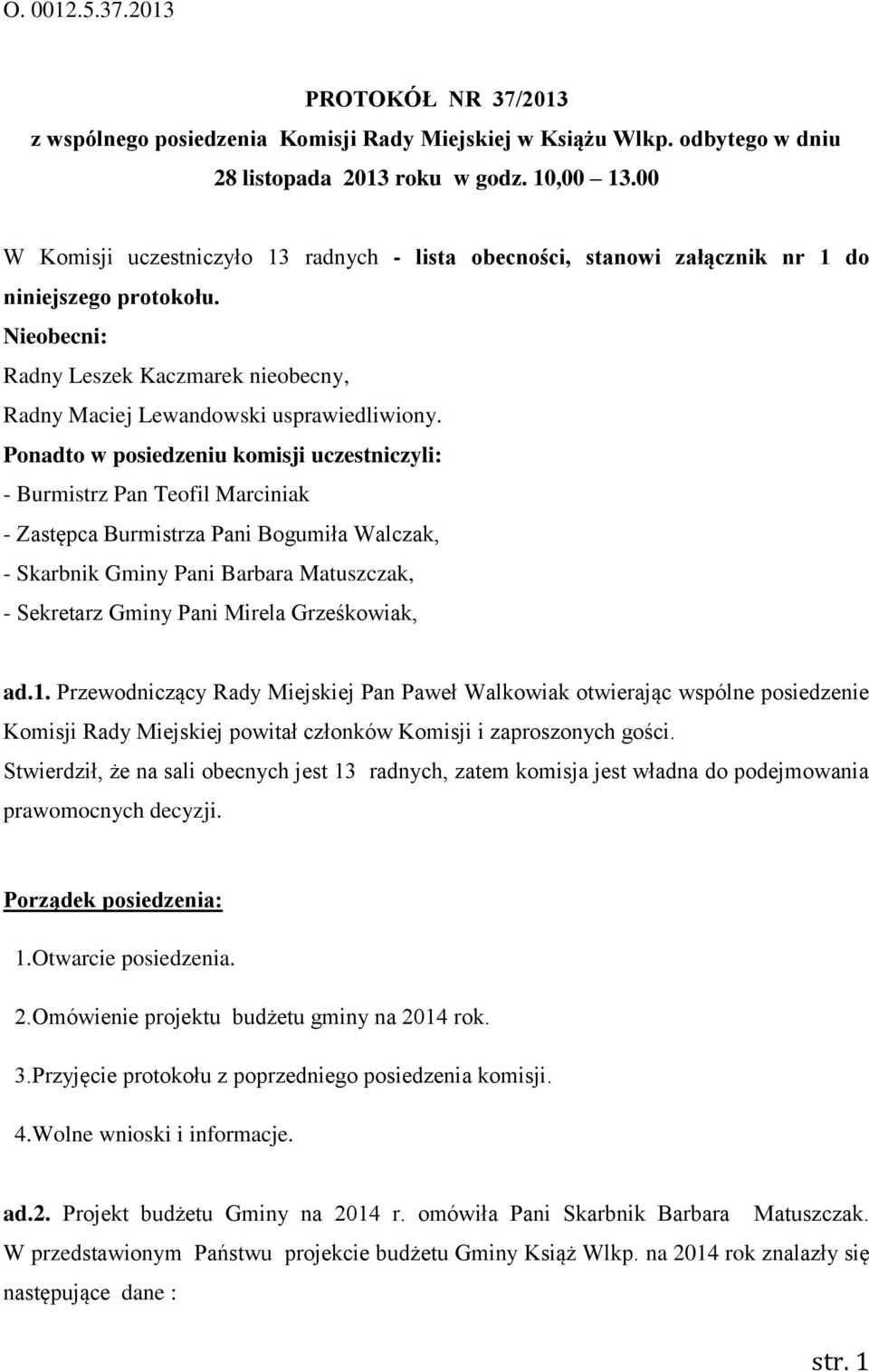 O. 0012.5.37.2013

PROTOKÓŁ NR 37/2013
z wspólnego posiedzenia Komisji Rady Miejskiej w Książu Wlkp. odbytego w dniu 28 listopada 2013 roku w godz. 10,00 13.00

W Komisji uczestniczyło 13 radnych - lista obecności, stanowi załącznik nr 1 do niniejszego protokołu.
Nieobecni:
Radny Leszek Kaczmarek nieobecny,
Radny Maciej Lewandowski usprawiedliwiony.
Ponadto w posiedzeniu komisji uczestniczyli:
- Burmistrz Pan Teofil Marciniak
- Zastępca Burmistrza Pani Bogumiła Walczak,
- Skarbnik Gminy Pani Barbara Matuszczak,
- Sekretarz Gminy Pani Mirela Grześkowiak,

ad.1. Przewodniczący Rady Miejskiej Pan Paweł Walkowiak otwierając wspólne posiedzenie Komisji Rady Miejskiej powitał członków Komisji i zaproszonych gości.
Stwierdził, że na sali obecnych jest 13 radnych, zatem komisja jest władna do podejmowania prawomocnych decyzji.

Porządek posiedzenia:
1.Otwarcie posiedzenia.
2.Omówienie projektu budżetu gminy na 2014 rok.
3.Przyjęcie protokołu z poprzedniego posiedzenia komisji.
4.Wolne wnioski i informacje.

ad.2. Projekt budżetu Gminy na 2014 r. omówiła Pani Skarbnik Barbara Matuszczak. W przedstawionym Państwu projekcie budżetu Gminy Książ Wlkp. na 2014 rok znalazły się następujące dane :

str. 1